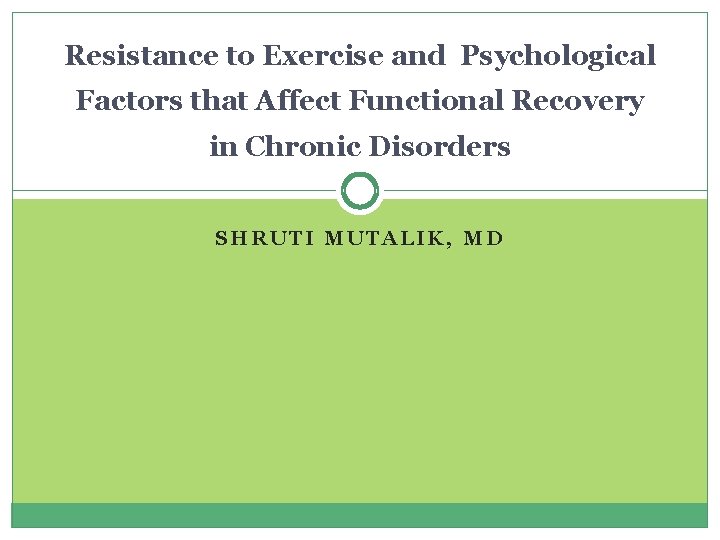 Resistance to Exercise and Psychological Factors that Affect Functional Recovery in Chronic Disorders

SHRUTI MUTALIK, MD